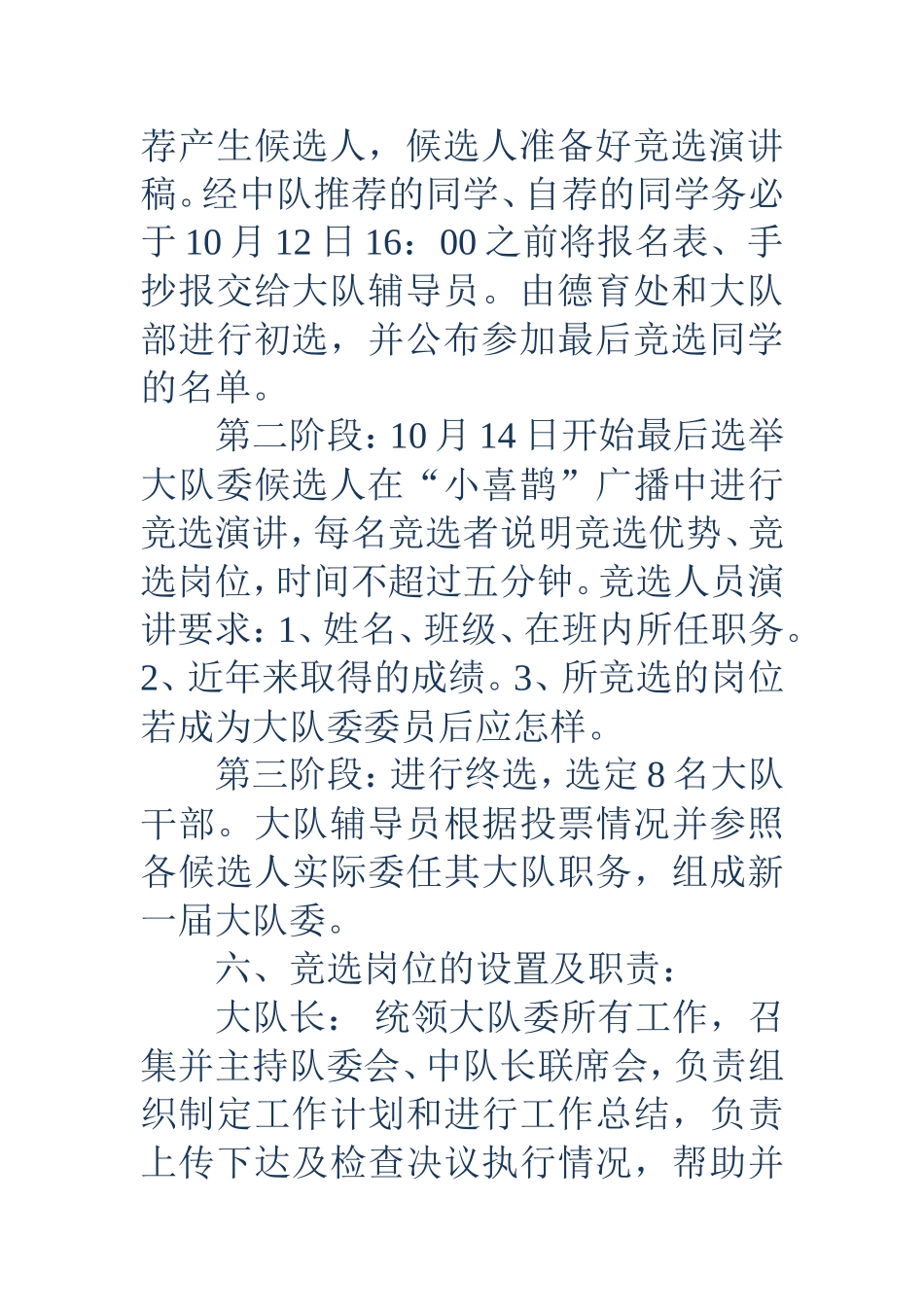 荐产生候选人，候选人准备好竞选演讲稿。经中队推荐的同学、自荐的同学务必于 10 月 12 日 16：00 之前将报名表、手抄报交给大队辅导员。由德育处和大队部进行初选，并公布参加最后竞选同学的名单。

第二阶段：10 月 14 日开始最后选举大队委候选人在“小喜鹊”广播中进行竞选演讲，每名竞选者说明竞选优势、竞选岗位，时间不超过五分钟。竞选人员演讲要求：1、姓名、班级、在班内所任职务。2、近年来取得的成绩。3、所竞选的岗位若成为大队委委员后应怎样。

第三阶段：进行终选，选定 8 名大队干部。大队辅导员根据投票情况并参照各候选人实际委任其大队职务，组成新一届大队委。

六、竞选岗位的设置及职责：

大队长： 统领大队委所有工作，召集并主持队委会、中队长联席会，负责组织制定工作计划和进行工作总结，负责上传下达及检查决议执行情况，帮助并